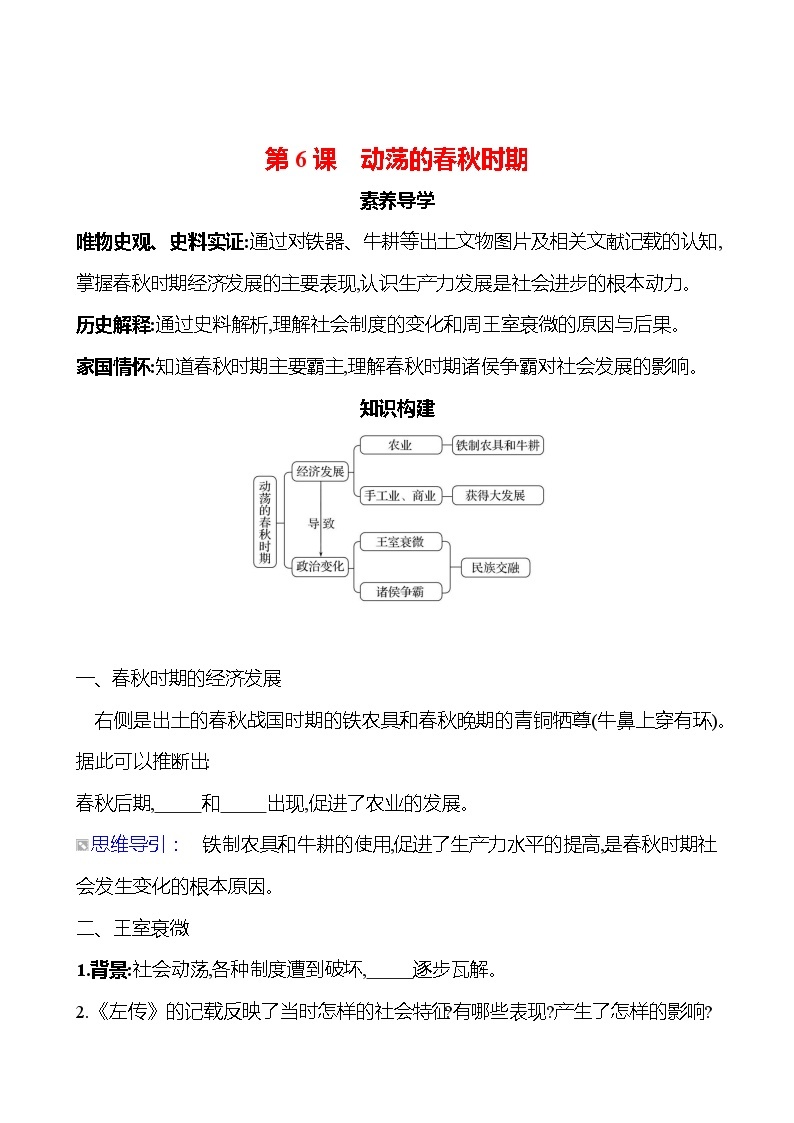 第 6 课　动荡的春秋时期

素养导学

唯物史观、史料实证:通过对铁器、牛耕等出土文物图片及相关文献记载的认知,掌握春秋时期经济发展的主要表现,认识生产力发展是社会进步的根本动力。

历史解释:通过史料解析,理解社会制度的变化和周王室衰微的原因与后果。

家国情怀:知道春秋时期主要霸主,理解春秋时期诸侯争霸对社会发展的影响。

知识构建

动荡的春秋时期

经济发展

农业

铁制农具和牛耕

手工业、商业

获得大发展

导致

政治变化

王室衰微

诸侯争霸

民族交融

一、春秋时期的经济发展

右侧是出土的春秋战国时期的铁农具和春秋晚期的青铜牺尊(牛鼻上穿有环)。据此可以推断出:

春秋后期,_____和_____出现,促进了农业的发展。

思维导引:　铁制农具和牛耕的使用,促进了生产力水平的提高,是春秋时期社会发生变化的根本原因。

二、王室衰微

1.背景:社会动荡,各种制度遭到破坏,_____逐步瓦解。

2.《左传》的记载反映了当时怎样的社会特征?有哪些表现?产生了怎样的影响?